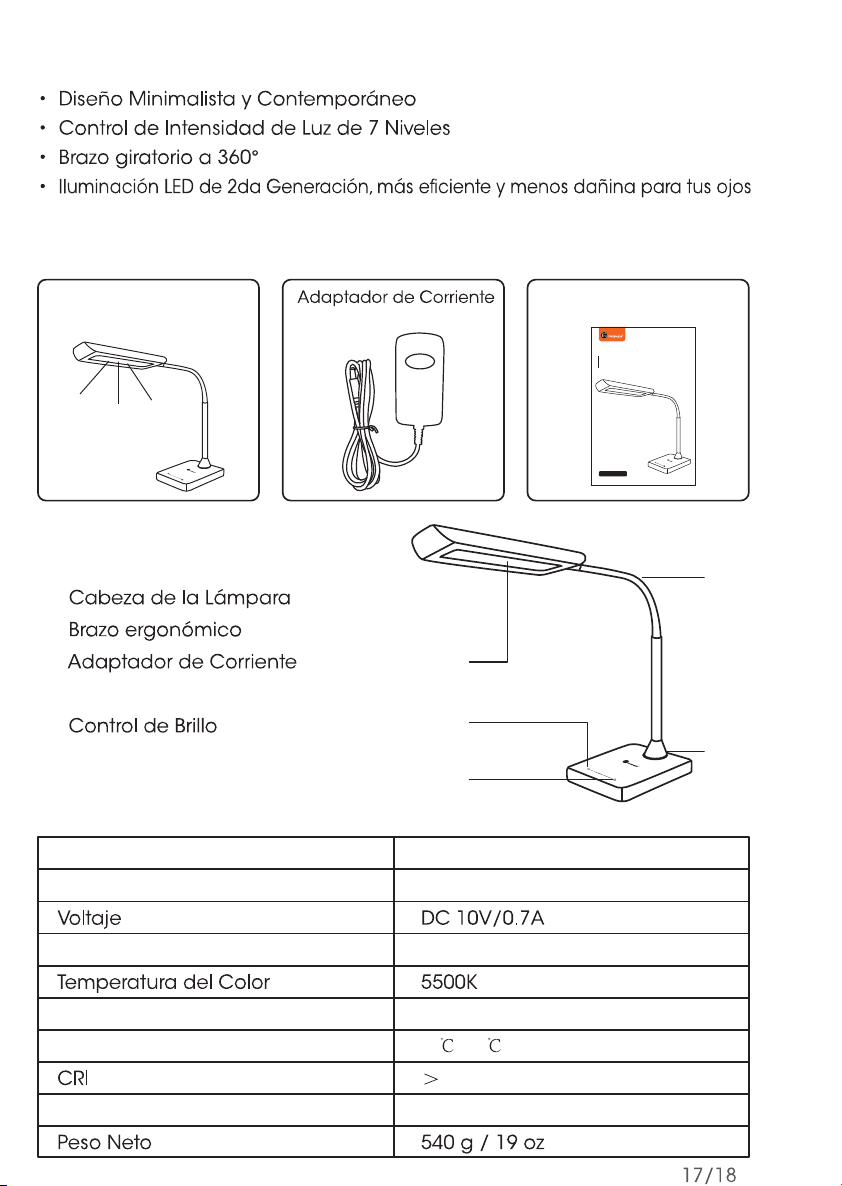 • Diseño Minimalista y Contemporáneo
• Control de Intensidad de Luz de 7 Niveles
• Brazo giratorio a 360°
• Iluminación LED de 2da Generación, más eficiente y menos dañina para tus ojos

Adaptador de Corriente

Cabeza de la Lámpara
Brazo ergonómico
Adaptador de Corriente

Control de Brillo

| | |
|---|---|
| | |
| Voltaje | DC 10V/0.7A |
| | |
| Temperatura del Color | 5500K |
| | |
| | °C °C |
| CRI | > |
| | |
| Peso Neto | 540 g / 19 oz |

17/18